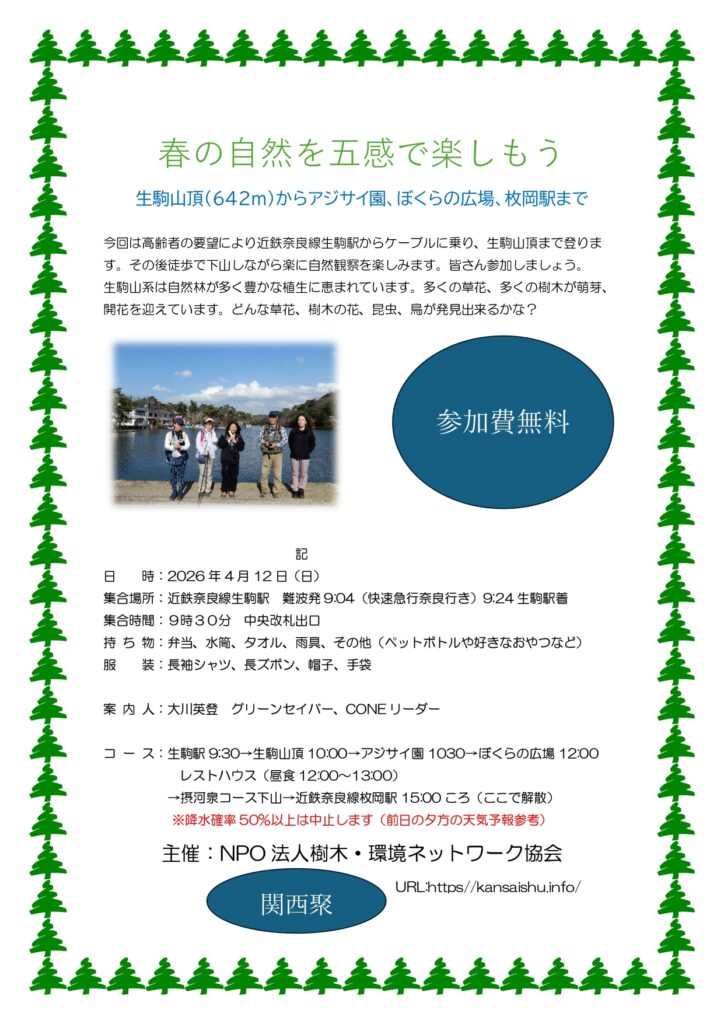 春の自然を五感で楽しもう

生駒山頂(642m)からアジサイ園、ぼくらの広場、枚岡駅まで

今回は高齢者の要望により近鉄奈良線生駒駅からケーブルに乗り、生駒山頂まで登ります。その後徒歩で下山しながら楽に自然観察を楽しみます。皆さん参加しましょう。
生駒山系は自然林が多く豊かな植生に恵まれています。多くの草花、多くの樹木が萌芽、開花を迎えています。どんな草花、樹木の花、昆虫、鳥が発見出来るかな？

参加費無料

記

日　　時：2026年4月12日（日）
集合場所：近鉄奈良線生駒駅　難波発 9:04（快速急行奈良行き）9:24 生駒駅着
集合時間：9時30分　中央改札出口
持 ち 物：弁当、水筒、タオル、雨具、その他（ペットボトルや好きなおやつなど）
服　　装：長袖シャツ、長ズボン、帽子、手袋

案 内 人：大川英登　グリーンセイバー、CONEリーダー

コ ー ス：生駒駅 9:30→生駒山頂 10:00→アジサイ園 1030→ぼくらの広場 12:00
レストハウス（昼食 12:00～13:00）
→摂河泉コース下山→近鉄奈良線枚岡駅 15:00 ころ（ここで解散）
※降水確率 50%以上は中止します（前日の夕方の天気予報参考）

主催：NPO 法人樹木・環境ネットワーク協会

関西聚

URL:https//kansaishu.info/